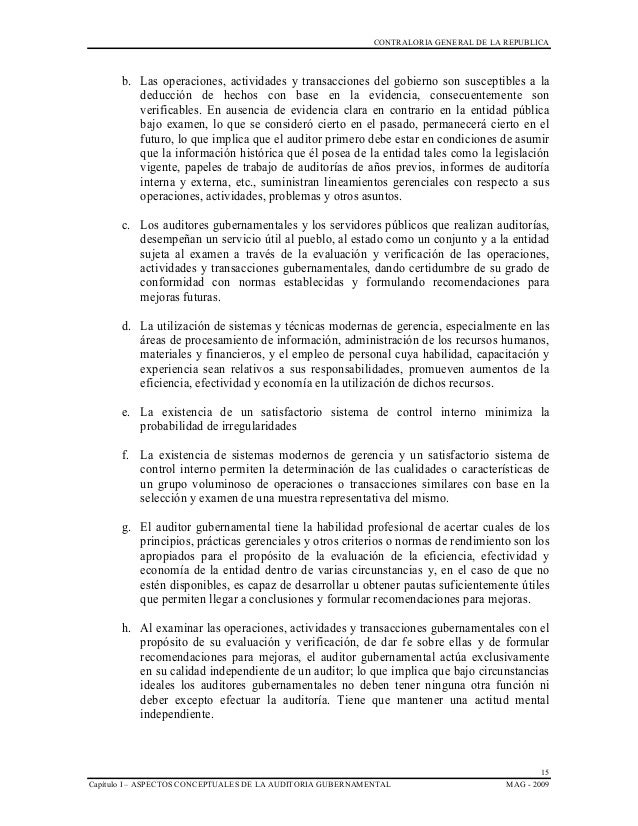 CONTRALORIA GENERAL DE LA REPUBLICA

b. Las operaciones, actividades y transacciones del gobierno son susceptibles a la deducción de hechos con base en la evidencia, consecuentemente son verificables. En ausencia de evidencia clara en contrario en la entidad pública bajo examen, lo que se consideró cierto en el pasado, permanecerá cierto en el futuro, lo que implica que el auditor primero debe estar en condiciones de asumir que la información histórica que él posea de la entidad tales como la legislación vigente, papeles de trabajo de auditorías de años previos, informes de auditoría interna y externa, etc., suministran lineamientos gerenciales con respecto a sus operaciones, actividades, problemas y otros asuntos.

c. Los auditores gubernamentales y los servidores públicos que realizan auditorías, desempeñan un servicio útil al pueblo, al estado como un conjunto y a la entidad sujeta al examen a través de la evaluación y verificación de las operaciones, actividades y transacciones gubernamentales, dando certidumbre de su grado de conformidad con normas establecidas y formulando recomendaciones para mejoras futuras.

d. La utilización de sistemas y técnicas modernas de gerencia, especialmente en las áreas de procesamiento de información, administración de los recursos humanos, materiales y financieros, y el empleo de personal cuya habilidad, capacitación y experiencia sean relativos a sus responsabilidades, promueven aumentos de la eficiencia, efectividad y economía en la utilización de dichos recursos.

e. La existencia de un satisfactorio sistema de control interno minimiza la probabilidad de irregularidades

f. La existencia de sistemas modernos de gerencia y un satisfactorio sistema de control interno permiten la determinación de las cualidades o características de un grupo voluminoso de operaciones o transacciones similares con base en la selección y examen de una muestra representativa del mismo.

g. El auditor gubernamental tiene la habilidad profesional de acertar cuales de los principios, prácticas gerenciales y otros criterios o normas de rendimiento son los apropiados para el propósito de la evaluación de la eficiencia, efectividad y economía de la entidad dentro de varias circunstancias y, en el caso de que no estén disponibles, es capaz de desarrollar u obtener pautas suficientemente útiles que permiten llegar a conclusiones y formular recomendaciones para mejoras.

h. Al examinar las operaciones, actividades y transacciones gubernamentales con el propósito de su evaluación y verificación, de dar fe sobre ellas y de formular recomendaciones para mejoras, el auditor gubernamental actúa exclusivamente en su calidad independiente de un auditor; lo que implica que bajo circunstancias ideales los auditores gubernamentales no deben tener ninguna otra función ni deber excepto efectuar la auditoría. Tiene que mantener una actitud mental independiente.

15

Capítulo I – ASPECTOS CONCEPTUALES DE LA AUDITORIA GUBERNAMENTAL MAG - 2009